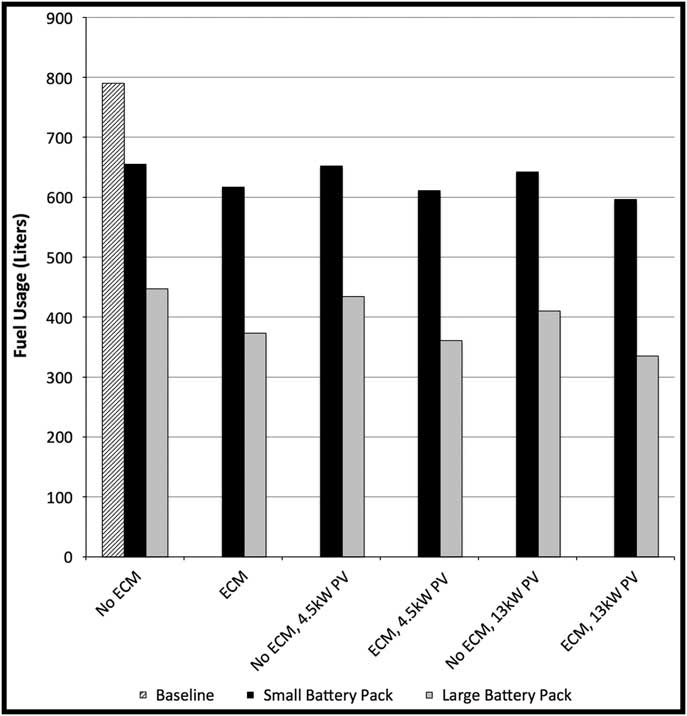 Fuel Usage (Liters)

900
800
700
600
500
400
300
200
100
0

No ECM
ECM
No ECM, 4.5kW PV
ECM, 4.5kW PV
No ECM, 13kW PV
ECM, 13kW PV

Baseline
Small Battery Pack
Large Battery Pack